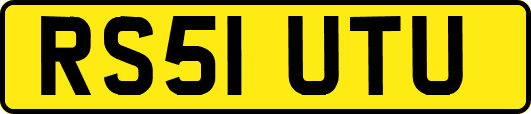 RS51 UTU